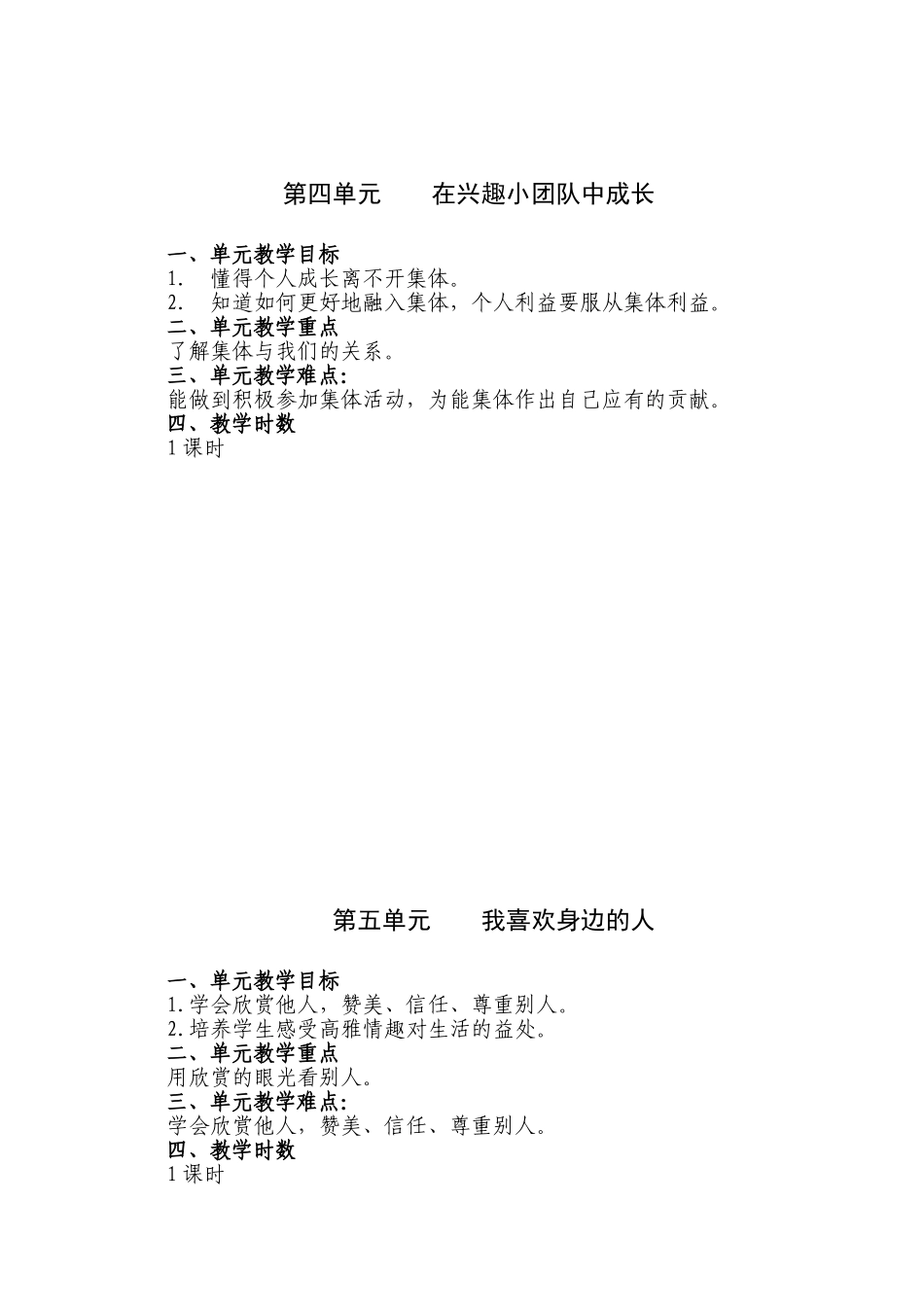 第四单元　　在兴趣小团队中成长

一、单元教学目标
1.　懂得个人成长离不开集体。
2.　知道如何更好地融入集体，个人利益要服从集体利益。
二、单元教学重点
了解集体与我们的关系。
三、单元教学难点：
能做到积极参加集体活动，为能集体作出自己应有的贡献。
四、教学时数
1 课时

第五单元　　我喜欢身边的人

一、单元教学目标
1.学会欣赏他人，赞美、信任、尊重别人。
2.培养学生感受高雅情趣对生活的益处。
二、单元教学重点
用欣赏的眼光看别人。
三、单元教学难点：
学会欣赏他人，赞美、信任、尊重别人。
四、教学时数
1 课时